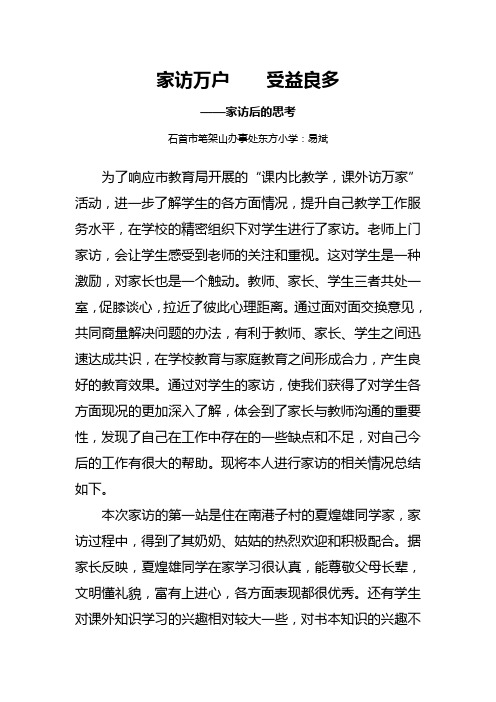 家访万户　　受益良多

——家访后的思考

石首市笔架山办事处东方小学：易斌

为了响应市教育局开展的“课内比教学，课外访万家”活动，进一步了解学生的各方面情况，提升自己教学工作服务水平，在学校的精密组织下对学生进行了家访。老师上门家访，会让学生感受到老师的关注和重视。这对学生是一种激励，对家长也是一个触动。教师、家长、学生三者共处一室，促膝谈心，拉近了彼此心理距离。通过面对面交换意见，共同商量解决问题的办法，有利于教师、家长、学生之间迅速达成共识，在学校教育与家庭教育之间形成合力，产生良好的教育效果。通过对学生的家访，使我们获得了对学生各方面现况的更加深入了解，体会到了家长与教师沟通的重要性，发现了自己在工作中存在的一些缺点和不足，对自己今后的工作有很大的帮助。现将本人进行家访的相关情况总结如下。

本次家访的第一站是住在南港子村的夏煌雄同学家，家访过程中，得到了其奶奶、姑姑的热烈欢迎和积极配合。据家长反映，夏煌雄同学在家学习很认真，能尊敬父母长辈，文明懂礼貌，富有上进心，各方面表现都很优秀。还有学生对课外知识学习的兴趣相对较大一些，对书本知识的兴趣不